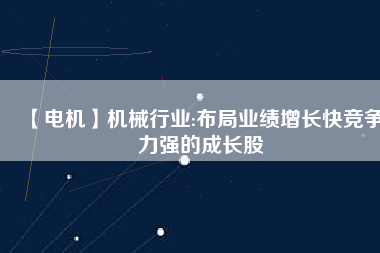 【电机】机械行业:布局业绩增长快竞争力强的成长股